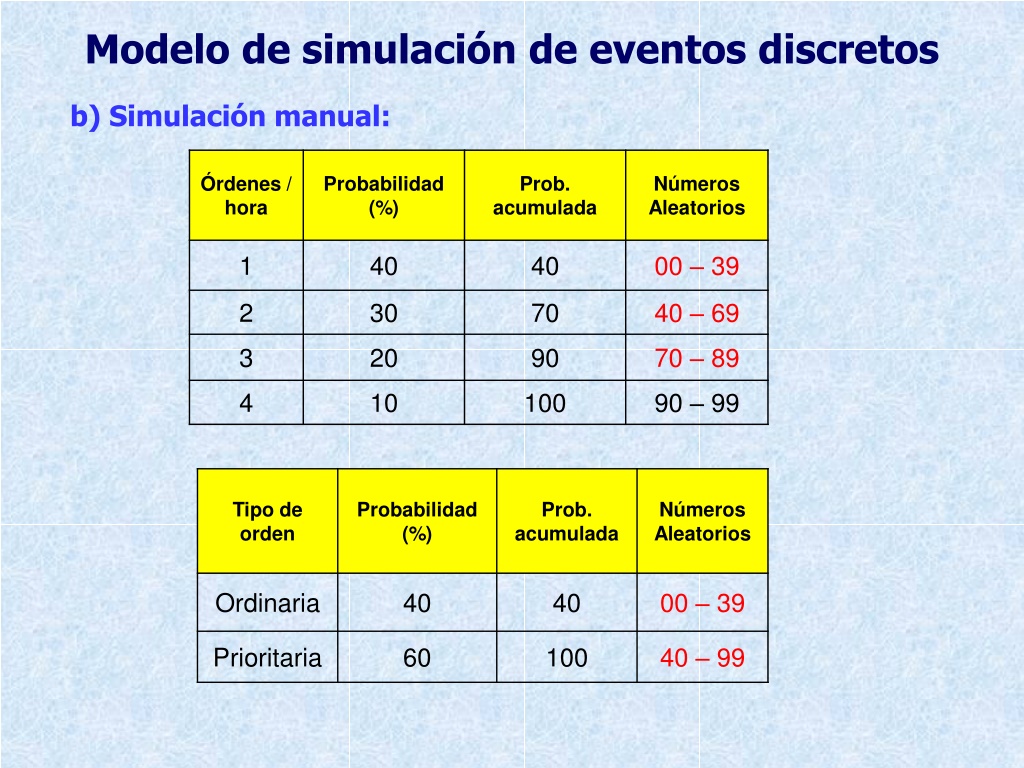 Modelo de simulación de eventos discretos

b) Simulación manual:

| Órdenes / hora | Probabilidad (%) | Prob. acumulada | Números Aleatorios |
|---|---|---|---|
| 1 | 40 | 40 | 00 – 39 |
| 2 | 30 | 70 | 40 – 69 |
| 3 | 20 | 90 | 70 – 89 |
| 4 | 10 | 100 | 90 – 99 |

| Tipo de orden | Probabilidad (%) | Prob. acumulada | Números Aleatorios |
|---|---|---|---|
| Ordinaria | 40 | 40 | 00 – 39 |
| Prioritaria | 60 | 100 | 40 – 99 |